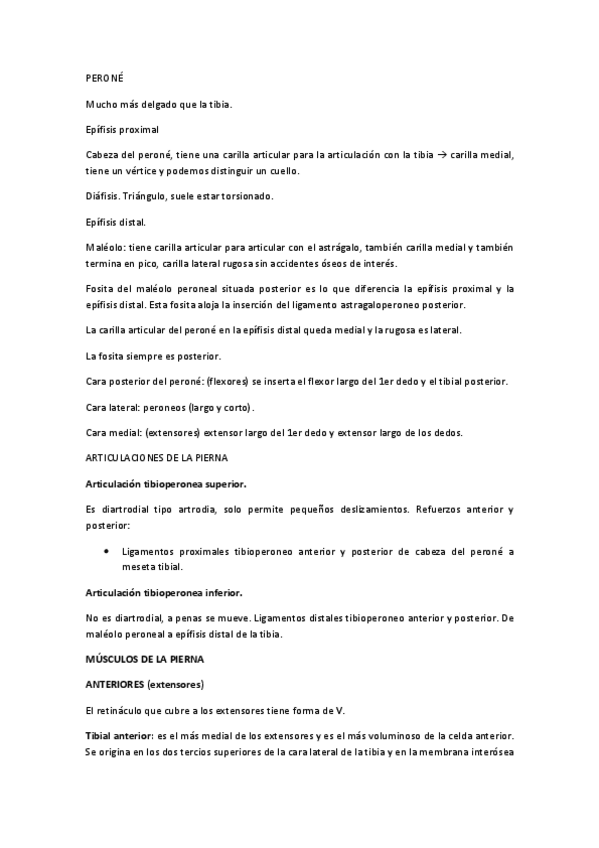 PERONÉ

Mucho más delgado que la tibia.

Epífisis proximal

Cabeza del peroné, tiene una carilla articular para la articulación con la tibia → carilla medial, tiene un vértice y podemos distinguir un cuello.

Diáfisis. Triángulo, suele estar torsionado.

Epífisis distal.

Maléolo: tiene carilla articular para articular con el astrágalo, también carilla medial y también termina en pico, carilla lateral rugosa sin accidentes óseos de interés.

Fosita del maléolo peroneal situada posterior es lo que diferencia la epífisis proximal y la epífisis distal. Esta fosita aloja la inserción del ligamento astragaloperoneo posterior.

La carilla articular del peroné en la epífisis distal queda medial y la rugosa es lateral.

La fosita siempre es posterior.

Cara posterior del peroné: (flexores) se inserta el flexor largo del 1er dedo y el tibial posterior.

Cara lateral: peroneos (largo y corto).

Cara medial: (extensores) extensor largo del 1er dedo y extensor largo de los dedos.

ARTICULACIONES DE LA PIERNA

Articulación tibioperonea superior.

Es diartrodial tipo artrodia, solo permite pequeños deslizamientos. Refuerzos anterior y posterior:

• Ligamentos proximales tibioperoneo anterior y posterior de cabeza del peroné a meseta tibial.

Articulación tibioperonea inferior.

No es diartrodial, a penas se mueve. Ligamentos distales tibioperoneo anterior y posterior. De maléolo peroneal a epífisis distal de la tibia.

MÚSCULOS DE LA PIERNA

ANTERIORES (extensores)

El retináculo que cubre a los extensores tiene forma de V.

Tibial anterior: es el más medial de los extensores y es el más voluminoso de la celda anterior. Se origina en los dos tercios superiores de la cara lateral de la tibia y en la membrana interósea